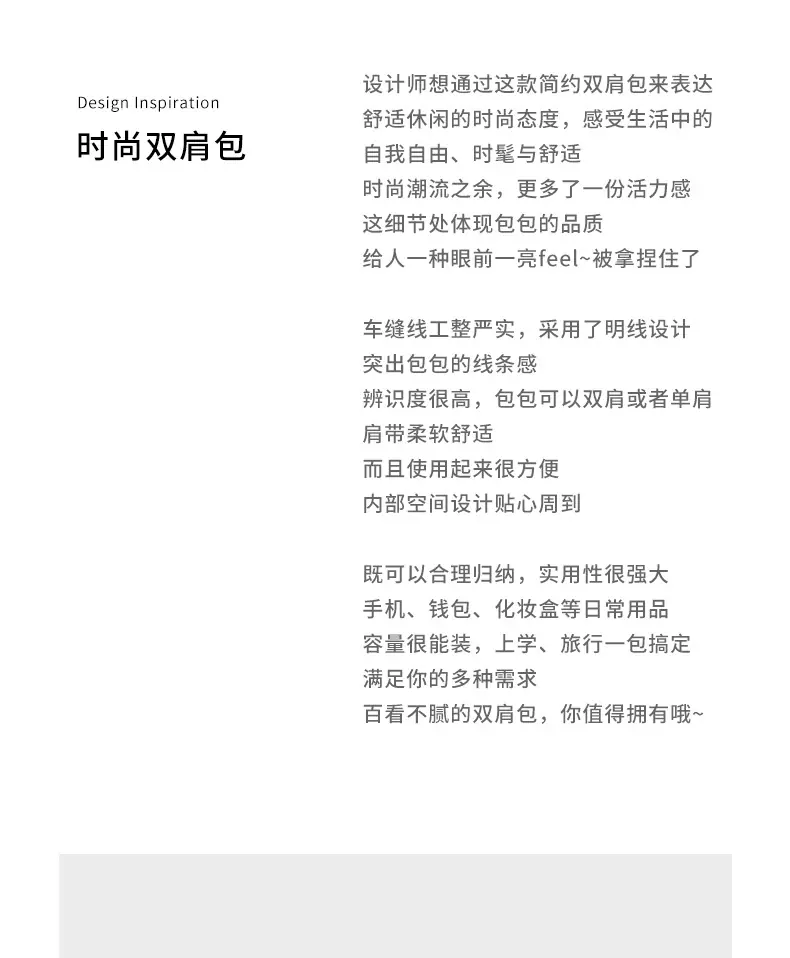 Design Inspiration
时尚双肩包

设计师想通过这款简约双肩包来表达
舒适休闲的时尚态度，感受生活中的
自我自由、时髦与舒适
时尚潮流之余，更多了一份活力感
这细节处体现包包的品质
给人一种眼前一亮feel~被拿捏住了

车缝线工整严实，采用了明线设计
突出包包的线条感
辨识度很高，包包可以双肩或者单肩
肩带柔软舒适
而且使用起来很方便
内部空间设计贴心周到

既可以合理归纳，实用性很强大
手机、钱包、化妆盒等日常用品
容量很能装，上学、旅行一包搞定
满足你的多种需求
百看不腻的双肩包，你值得拥有哦~